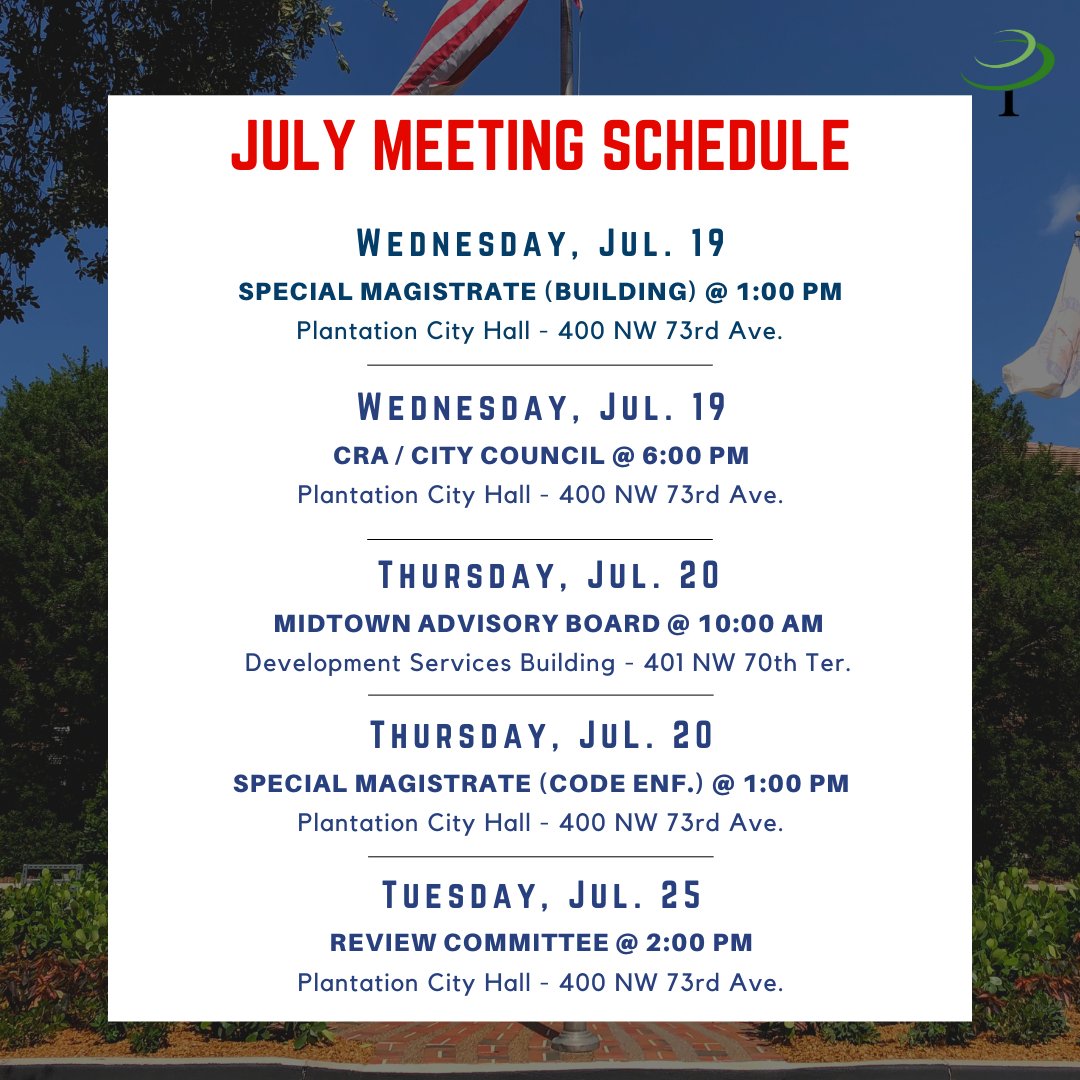 JULY MEETING SCHEDULE

WEDNESDAY, JUL. 19
SPECIAL MAGISTRATE (BUILDING) @ 1:00 PM
Plantation City Hall - 400 NW 73rd Ave.

WEDNESDAY, JUL. 19
CRA / CITY COUNCIL @ 6:00 PM
Plantation City Hall - 400 NW 73rd Ave.

THURSDAY, JUL. 20
MIDTOWN ADVISORY BOARD @ 10:00 AM
Development Services Building - 401 NW 70th Ter.

THURSDAY, JUL. 20
SPECIAL MAGISTRATE (CODE ENF.) @ 1:00 PM
Plantation City Hall - 400 NW 73rd Ave.

TUESDAY, JUL. 25
REVIEW COMMITTEE @ 2:00 PM
Plantation City Hall - 400 NW 73rd Ave.